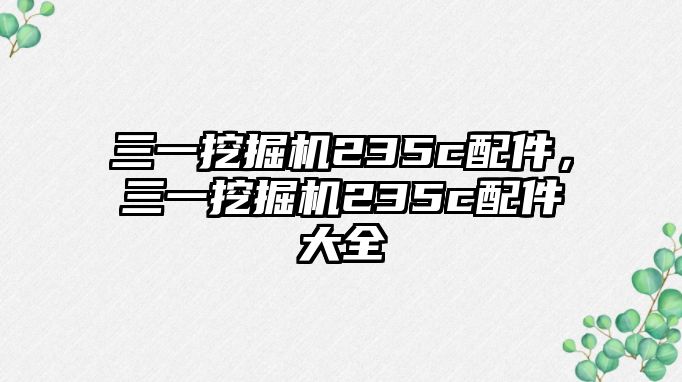 三一挖掘机235c配件，三一挖掘机235c配件大全